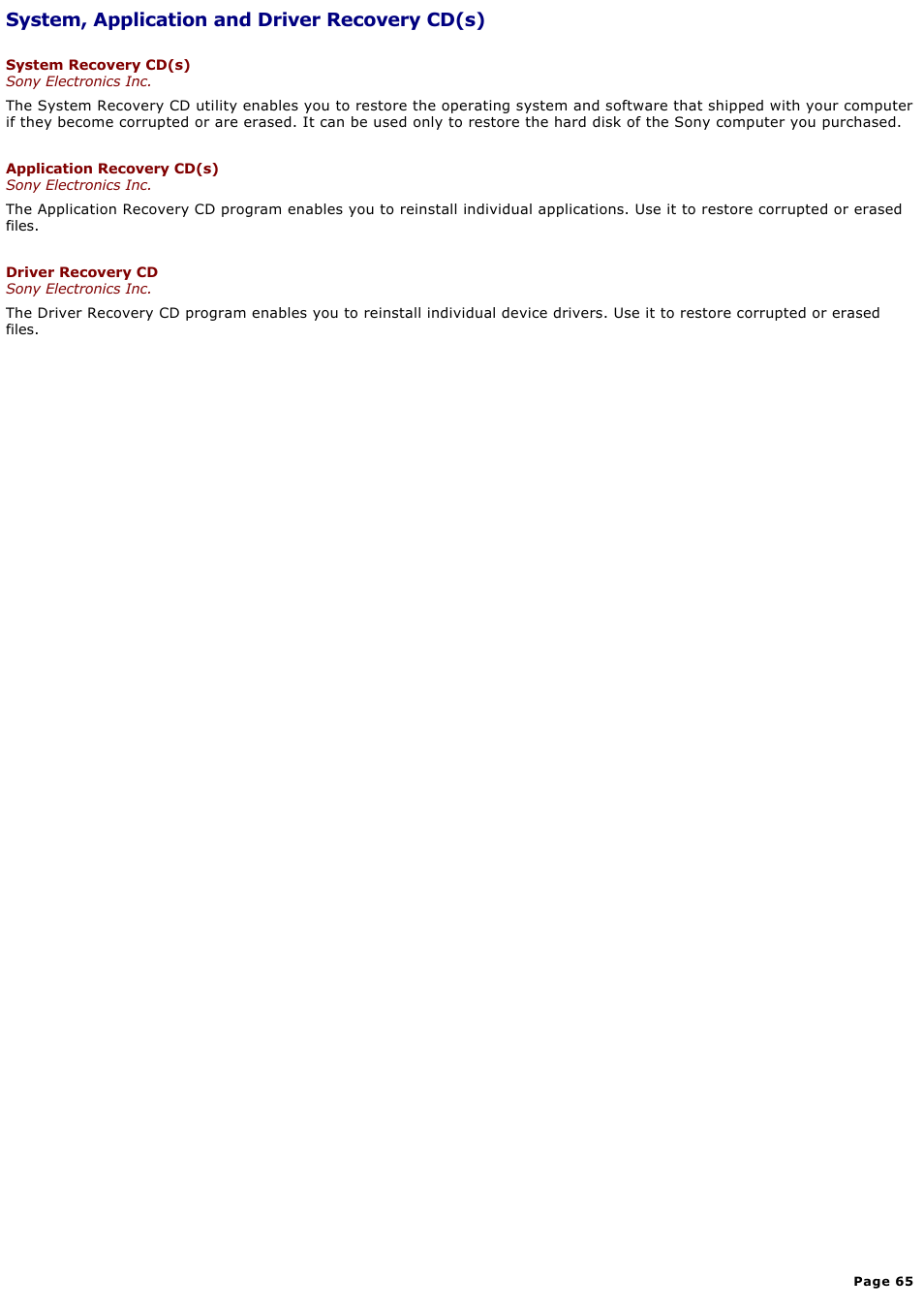 System, Application and Driver Recovery CD(s)

System Recovery CD(s)
Sony Electronics Inc.

The System Recovery CD utility enables you to restore the operating system and software that shipped with your computer if they become corrupted or are erased. It can be used only to restore the hard disk of the Sony computer you purchased.

Application Recovery CD(s)
Sony Electronics Inc.

The Application Recovery CD program enables you to reinstall individual applications. Use it to restore corrupted or erased files.

Driver Recovery CD
Sony Electronics Inc.

The Driver Recovery CD program enables you to reinstall individual device drivers. Use it to restore corrupted or erased files.

Page 65